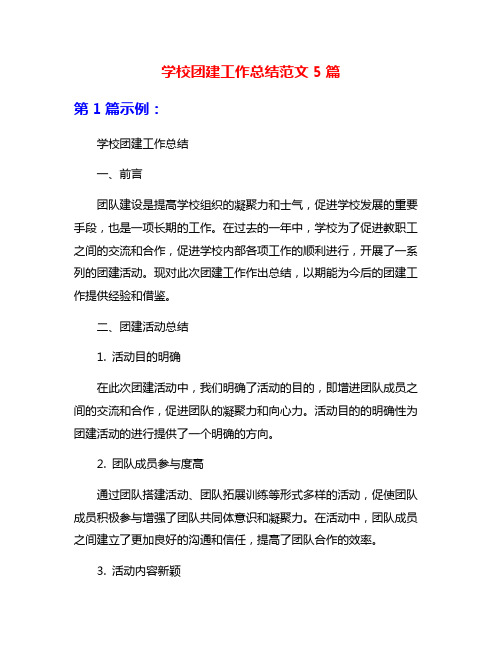 学校团建工作总结范文 5 篇

第 1 篇示例：

学校团建工作总结

一、前言

团队建设是提高学校组织的凝聚力和士气，促进学校发展的重要手段，也是一项长期的工作。在过去的一年中，学校为了促进教职工之间的交流和合作，促进学校内部各项工作的顺利进行，开展了一系列的团建活动。现对此次团建工作作出总结，以期能为今后的团建工作提供经验和借鉴。

二、团建活动总结

1. 活动目的明确

在此次团建活动中，我们明确了活动的目的，即增进团队成员之间的交流和合作，促进团队的凝聚力和向心力。活动目的的明确性为团建活动的进行提供了一个明确的方向。

2. 团队成员参与度高

通过团队搭建活动、团队拓展训练等形式多样的活动，促使团队成员积极参与增强了团队共同体意识和凝聚力。在活动中，团队成员之间建立了更加良好的沟通和信任，提高了团队合作的效率。

3. 活动内容新颖